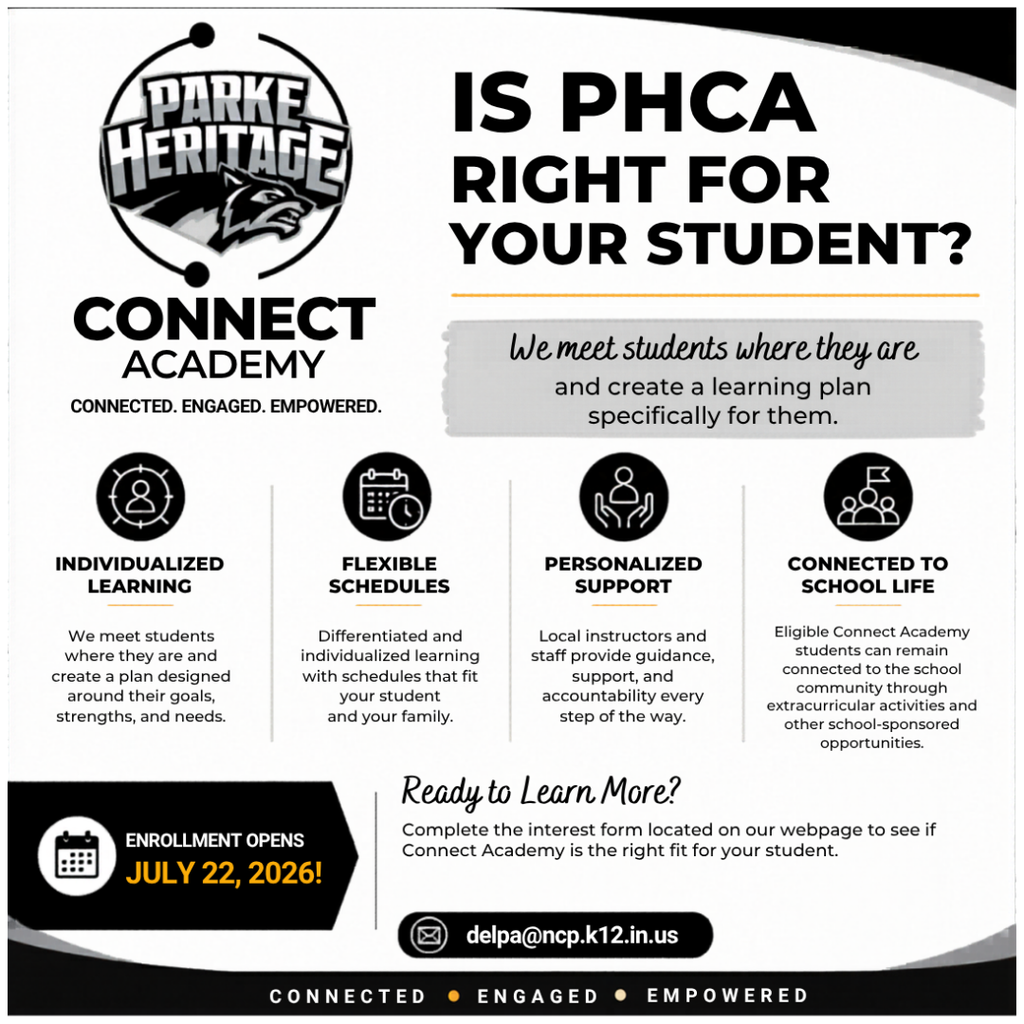 PARKE HERITAGE

CONNECT ACADEMY

CONNECTED. ENGAGED. EMPOWERED.

IS PHCA RIGHT FOR YOUR STUDENT?

We meet students where they are and create a learning plan specifically for them.

INDIVIDUALIZED LEARNING

We meet students where they are and create a plan designed around their goals, strengths, and needs.

FLEXIBLE SCHEDULES

Differentiated and individualized learning with schedules that fit your student and your family.

PERSONALIZED SUPPORT

Local instructors and staff provide guidance, support, and accountability every step of the way.

CONNECTED TO SCHOOL LIFE

Eligible Connect Academy students can remain connected to the school community through extracurricular activities and other school-sponsored opportunities.

ENROLLMENT OPENS
JULY 22, 2026!

Ready to Learn More?

Complete the interest form located on our webpage to see if Connect Academy is the right fit for your student.

delpa@ncp.k12.in.us

CONNECTED • ENGAGED • EMPOWERED